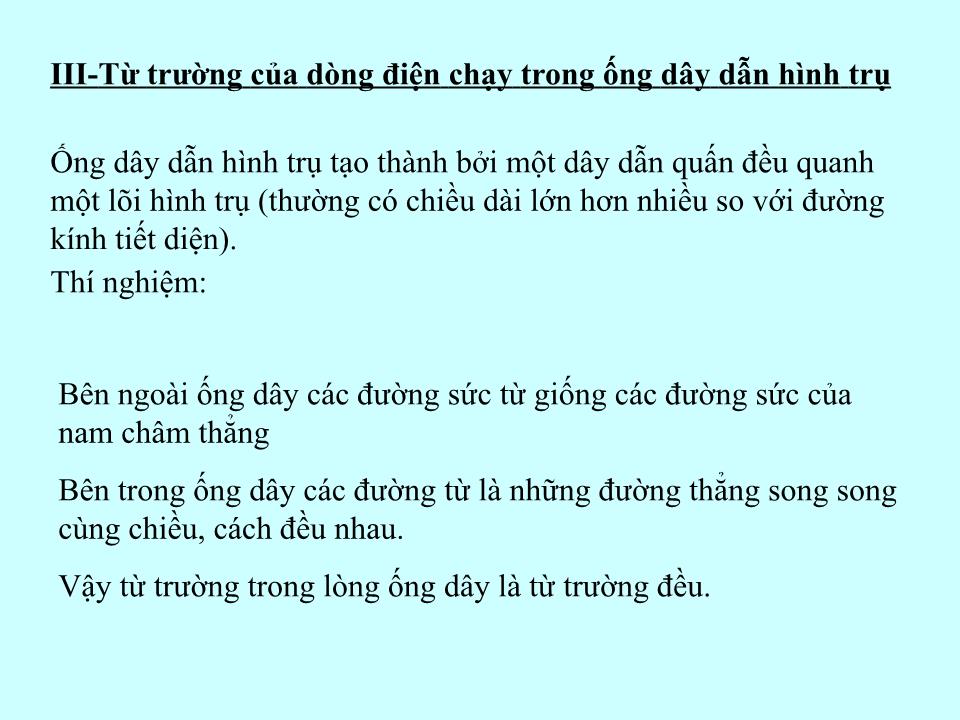 III-Từ trường của dòng điện chạy trong ống dây dẫn hình trụ

Ống dây dẫn hình trụ tạo thành bởi một dây dẫn quấn đều quanh một lõi hình trụ (thường có chiều dài lớn hơn nhiều so với đường kính tiết diện).

Thí nghiệm:

Bên ngoài ống dây các đường sức từ giống các đường sức của nam châm thẳng

Bên trong ống dây các đường từ là những đường thẳng song song cùng chiều, cách đều nhau.

Vậy từ trường trong lòng ống dây là từ trường đều.